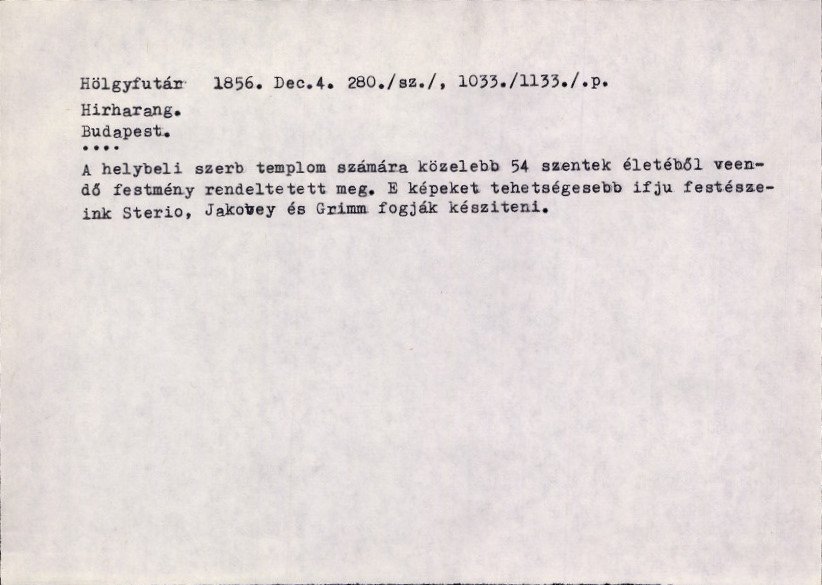 Hölgyfutár 1856. Dec.4. 280./sz./, 1033./1133./.p.
Hirharang.
Budapest.
....

A helybeli szerb templom számára közelebb 54 szentek életéből veendő festmény rendeltetett meg. E képeket tehetségesebb ifju festészeink Sterio, Jakobey és Grimm fogják késziteni.